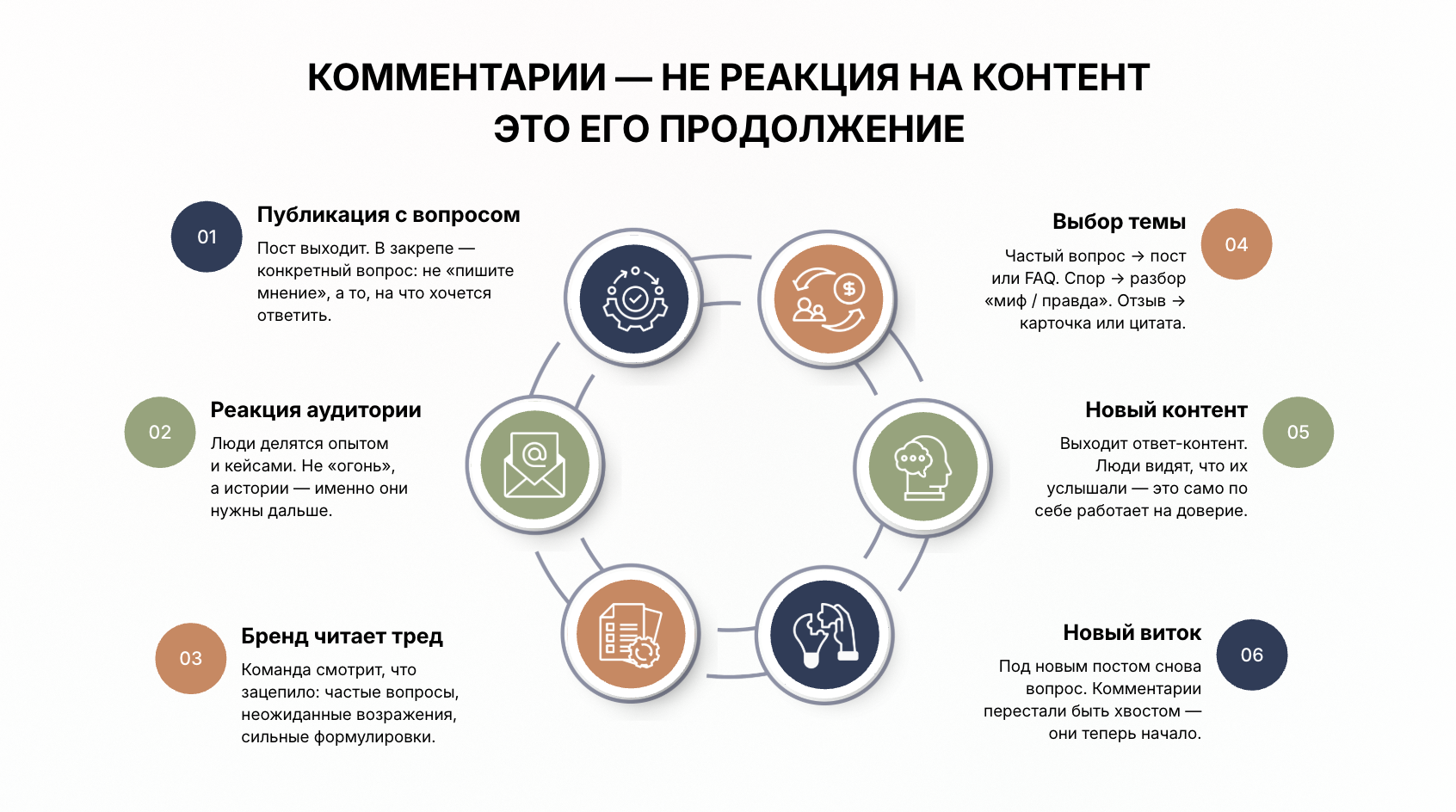 КОММЕНТАРИИ — НЕ РЕАКЦИЯ НА КОНТЕНТ
ЭТО ЕГО ПРОДОЛЖЕНИЕ

01
Публикация с вопросом
Пост выходит. В закрепе — конкретный вопрос: не «пишите мнение», а то, на что хочется ответить.

02
Реакция аудитории
Люди делятся опытом и кейсами. Не «огонь», а истории — именно они нужны дальше.

03
Бренд читает тред
Команда смотрит, что зацепило: частые вопросы, неожиданные возражения, сильные формулировки.

04
Выбор темы
Частый вопрос → пост или FAQ. Спор → разбор «миф / правда». Отзыв → карточка или цитата.

05
Новый контент
Выходит ответ-контент. Люди видят, что их услышали — это само по себе работает на доверие.

06
Новый виток
Под новым постом снова вопрос. Комментарии перестали быть хвостом — они теперь начало.